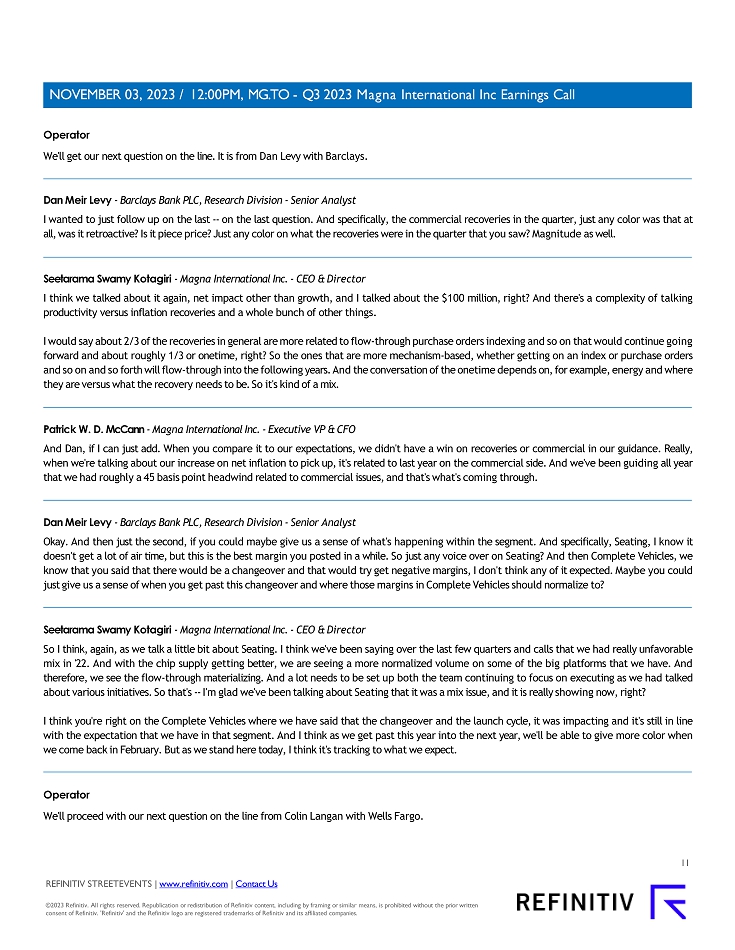 NOVEMBER 03, 2023 / 12:00PM, MG.TO - Q3 2023 Magna International Inc Earnings Call

Operator

We'll get our next question on the line. It is from Dan Levy with Barclays.

Dan Meir Levy - Barclays Bank PLC, Research Division - Senior Analyst

I wanted to just follow up on the last -- on the last question. And specifically, the commercial recoveries in the quarter, just any color was that at all, was it retroactive? Is it piece price? Just any color on what the recoveries were in the quarter that you saw? Magnitude as well.

Seetarama Swamy Kotagiri - Magna International Inc. - CEO & Director

I think we talked about it again, net impact other than growth, and I talked about the $100 million, right? And there's a complexity of talking productivity versus inflation recoveries and a whole bunch of other things.

I would say about 2/3 of the recoveries in general are more related to flow-through purchase orders indexing and so on that would continue going forward and about roughly 1/3 or onetime, right? So the ones that are more mechanism-based, whether getting on an index or purchase orders and so on and so forth will flow-through into the following years. And the conversation of the onetime depends on, for example, energy and where they are versus what the recovery needs to be. So it's kind of a mix.

Patrick W. D. McCann - Magna International Inc. - Executive VP & CFO

And Dan, if I can just add. When you compare it to our expectations, we didn't have a win on recoveries or commercial in our guidance. Really, when we're talking about our increase on net inflation to pick up, it's related to last year on the commercial side. And we've been guiding all year that we had roughly a 45 basis point headwind related to commercial issues, and that's what's coming through.

Dan Meir Levy - Barclays Bank PLC, Research Division - Senior Analyst

Okay. And then just the second, if you could maybe give us a sense of what's happening within the segment. And specifically, Seating, I know it doesn't get a lot of air time, but this is the best margin you posted in a while. So just any voice over on Seating? And then Complete Vehicles, we know that you said that there would be a changeover and that would try get negative margins, I don't think any of it expected. Maybe you could just give us a sense of when you get past this changeover and where those margins in Complete Vehicles should normalize to?

Seetarama Swamy Kotagiri - Magna International Inc. - CEO & Director

So I think, again, as we talk a little bit about Seating. I think we've been saying over the last few quarters and calls that we had really unfavorable mix in '22. And with the chip supply getting better, we are seeing a more normalized volume on some of the big platforms that we have. And therefore, we see the flow-through materializing. And a lot needs to be set up both the team continuing to focus on executing as we had talked about various initiatives. So that's -- I'm glad we've been talking about Seating that it was a mix issue, and it is really showing now, right?

I think you're right on the Complete Vehicles where we have said that the changeover and the launch cycle, it was impacting and it's still in line with the expectation that we have in that segment. And I think as we get past this year into the next year, we'll be able to give more color when we come back in February. But as we stand here today, I think it's tracking to what we expect.

Operator

We'll proceed with our next question on the line from Colin Langan with Wells Fargo.

11

REFINITIV STREETEVENTS | www.refinitiv.com | Contact Us

©2023 Refinitiv. All rights reserved. Republication or redistribution of Refinitiv content, including by framing or similar means, is prohibited without the prior written consent of Refinitiv. 'Refinitiv' and the Refinitiv logo are registered trademarks of Refinitiv and its affiliated companies.

REFINITIV